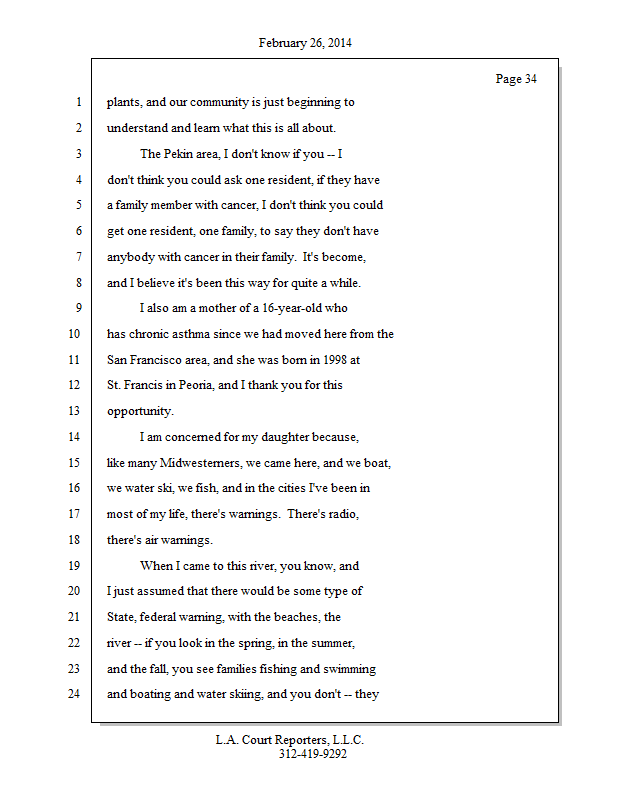 February 26, 2014

Page 34

1 plants, and our community is just beginning to
2 understand and learn what this is all about.
3 The Pekin area, I don't know if you -- I
4 don't think you could ask one resident, if they have
5 a family member with cancer, I don't think you could
6 get one resident, one family, to say they don't have
7 anybody with cancer in their family. It's become,
8 and I believe it's been this way for quite a while.
9 I also am a mother of a 16-year-old who
10 has chronic asthma since we had moved here from the
11 San Francisco area, and she was born in 1998 at
12 St. Francis in Peoria, and I thank you for this
13 opportunity.
14 I am concerned for my daughter because,
15 like many Midwesterners, we came here, and we boat,
16 we water ski, we fish, and in the cities I've been in
17 most of my life, there's warnings. There's radio,
18 there's air warnings.
19 When I came to this river, you know, and
20 I just assumed that there would be some type of
21 State, federal warning, with the beaches, the
22 river -- if you look in the spring, in the summer,
23 and the fall, you see families fishing and swimming
24 and boating and water skiing, and you don't -- they

L.A. Court Reporters, L.L.C.
312-419-9292